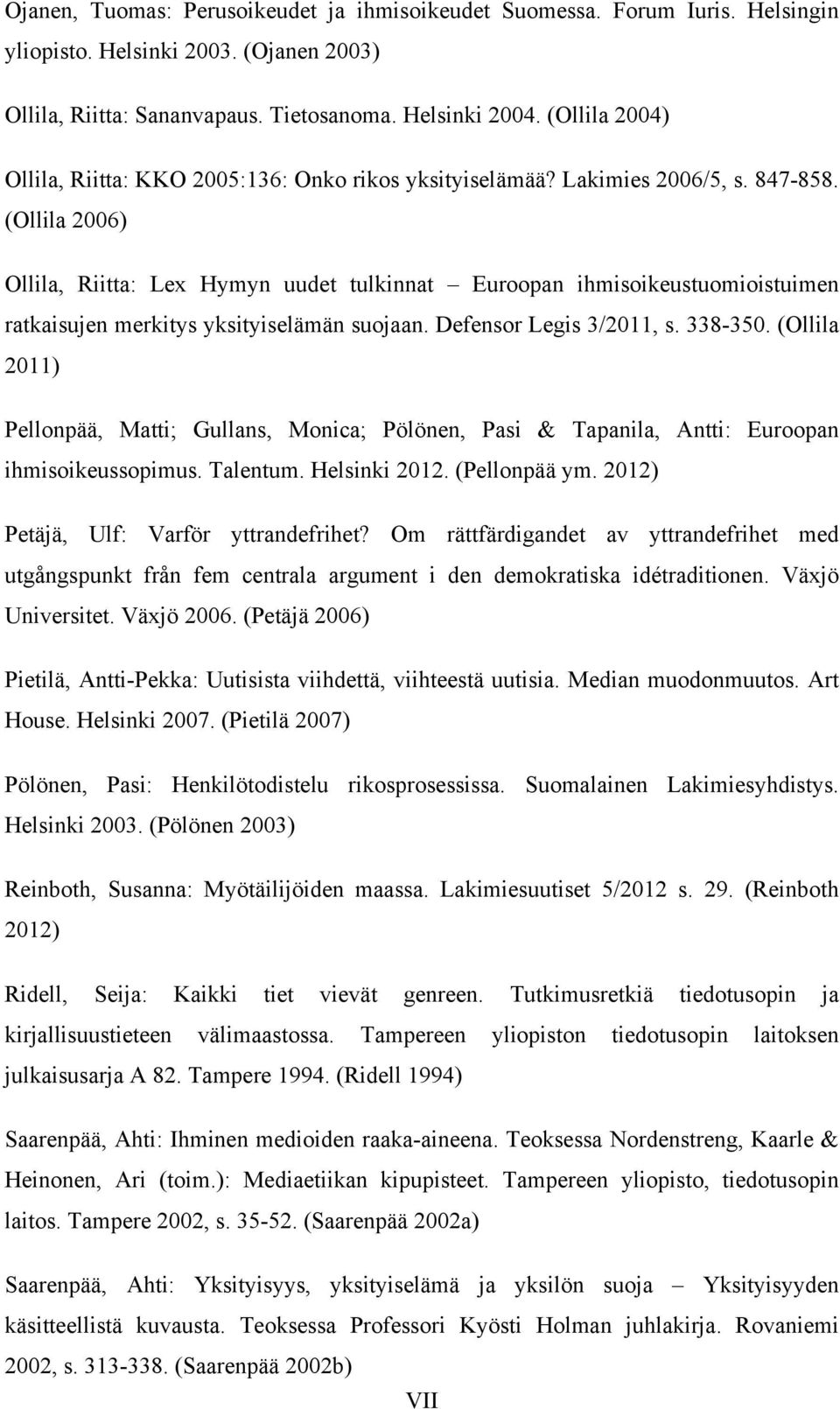 Ojanen, Tuomas: Perusoikeudet ja ihmisoikeudet Suomessa. Forum Iuris. Helsingin yliopisto. Helsinki 2003. (Ojanen 2003)

Ollila, Riitta: Sananvapaus. Tietosanoma. Helsinki 2004. (Ollila 2004)

Ollila, Riitta: KKO 2005:136: Onko rikos yksityiselämää? Lakimies 2006/5, s. 847-858. (Ollila 2006)

Ollila, Riitta: Lex Hymyn uudet tulkinnat – Euroopan ihmisoikeustuomioistuimen ratkaisujen merkitys yksityiselämän suojaan. Defensor Legis 3/2011, s. 338-350. (Ollila 2011)

Pellonpää, Matti; Gullans, Monica; Pölönen, Pasi & Tapanila, Antti: Euroopan ihmisoikeussopimus. Talentum. Helsinki 2012. (Pellonpää ym. 2012)

Petäjä, Ulf: Varför yttrandefrihet? Om rättfärdigandet av yttrandefrihet med utgångspunkt från fem centrala argument i den demokratiska idétraditionen. Växjö Universitet. Växjö 2006. (Petäjä 2006)

Pietilä, Antti-Pekka: Uutisista viihdettä, viihteestä uutisia. Median muodonmuutos. Art House. Helsinki 2007. (Pietilä 2007)

Pölönen, Pasi: Henkilötodistelu rikosprosessissa. Suomalainen Lakimiesyhdistys. Helsinki 2003. (Pölönen 2003)

Reinboth, Susanna: Myötäilijöiden maassa. Lakimiesuutiset 5/2012 s. 29. (Reinboth 2012)

Ridell, Seija: Kaikki tiet vievät genreen. Tutkimusretkiä tiedotusopin ja kirjallisuustieteen välimaastossa. Tampereen yliopiston tiedotusopin laitoksen julkaisusarja A 82. Tampere 1994. (Ridell 1994)

Saarenpää, Ahti: Ihminen medioiden raaka-aineena. Teoksessa Nordenstreng, Kaarle & Heinonen, Ari (toim.): Mediaetiikan kipupisteet. Tampereen yliopisto, tiedotusopin laitos. Tampere 2002, s. 35-52. (Saarenpää 2002a)

Saarenpää, Ahti: Yksityisyys, yksityiselämä ja yksilön suoja – Yksityisyyden käsitteellistä kuvausta. Teoksessa Professori Kyösti Holman juhlakirja. Rovaniemi 2002, s. 313-338. (Saarenpää 2002b)

VII